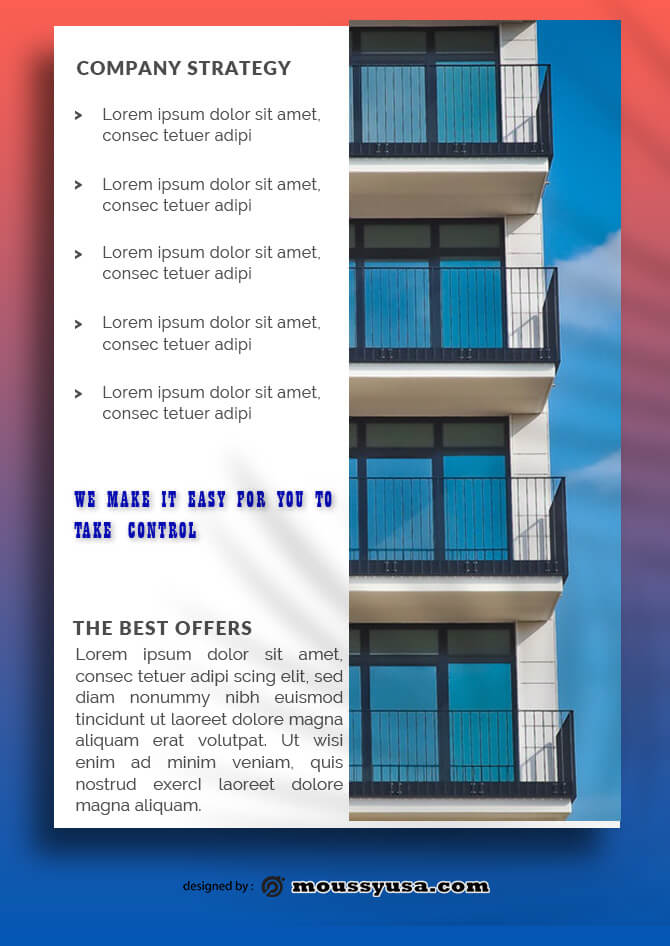 COMPANY STRATEGY

Lorem ipsum dolor sit amet, consec tetuer adipi

Lorem ipsum dolor sit amet, consec tetuer adipi

Lorem ipsum dolor sit amet, consec tetuer adipi

Lorem ipsum dolor sit amet, consec tetuer adipi

Lorem ipsum dolor sit amet, consec tetuer adipi

WE MAKE IT EASY FOR YOU TO TAKE CONTROL

THE BEST OFFERS

Lorem ipsum dolor sit amet, consec tetuer adipi scing elit, sed diam nonummy nibh euismod tincidunt ut laoreet dolore magna aliquam erat volutpat. Ut wisi enim ad minim veniam, quis nostrud exercl laoreet dolore magna aliquam.

designed by : moussyusa.com